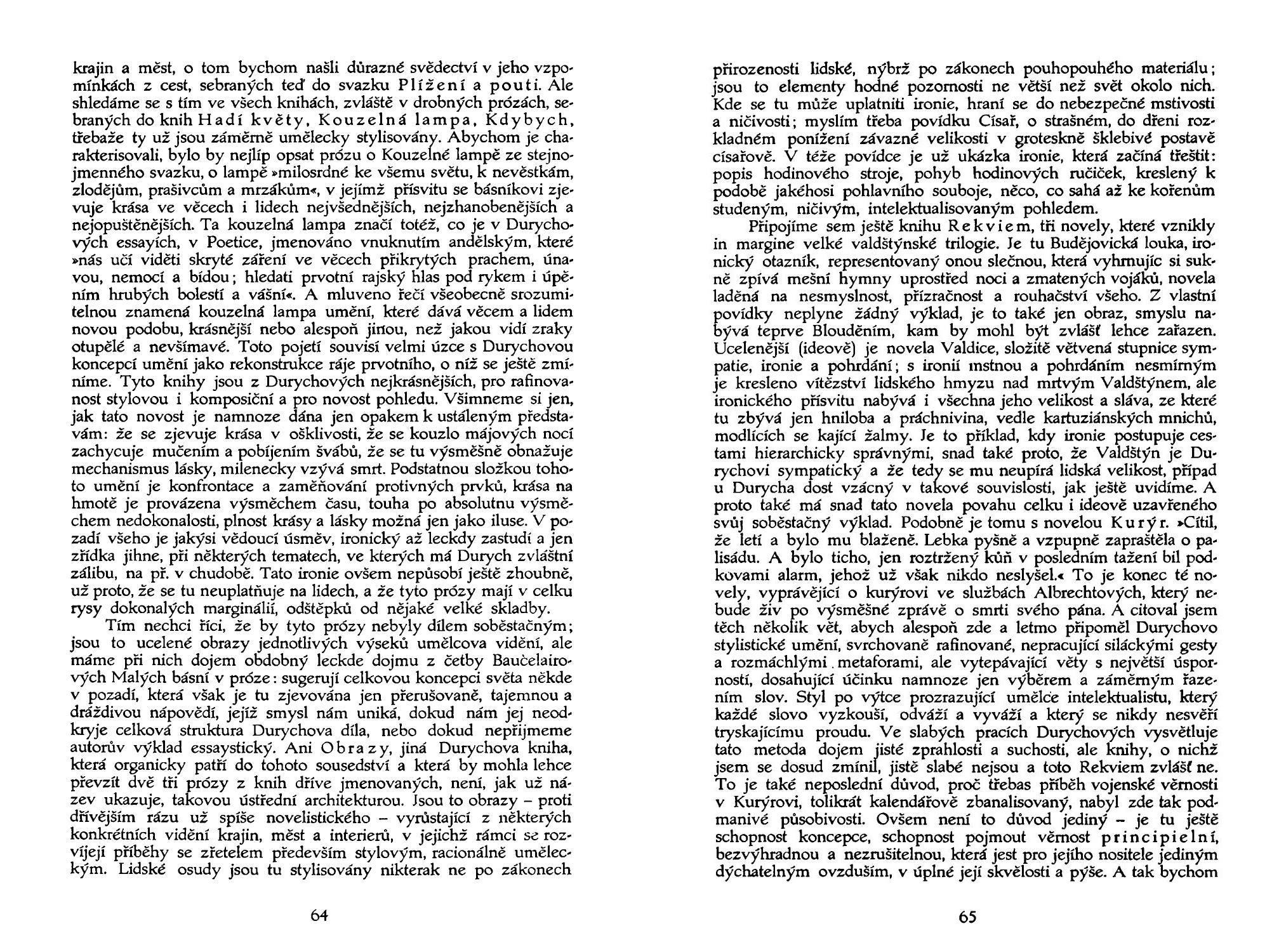 krajin a měst, o tom bychom našli důrazné svědectví v jeho vzpomínkách z cest, sebraných teď do svazku Plížení a pouti. Ale shledáme se s tím ve všech knihách, zvláště v drobných prózách, sebraných do knih Hadí květy, Kouzelná lampa, Kdybych, třebaže ty už jsou záměrně umělecky stylisovány. Abychom je charakterisovali, bylo by nejlíp opsat prózu o Kouzelné lampě ze stejnojmenného svazku, o lampě »milosrdné ke všemu světu, k nevěstkám, zlodějům, prašivcům a mrzákům«, v jejímž přísvitu se básníkovi zjevuje krása ve věcech i lidech nejvšednějších, nejzhanobenějších a nejopuštěnějších. Ta kouzelná lampa značí totéž, co je v Durychových essayích, v Poetice, jmenováno vnuknutím andělským, které »nás učí viděti skryté záření ve věcech přikrytých prachem, únavou, nemocí a bídou; hledati prvotní rajský hlas pod rykem i úpěním hrubých bolestí a vášní«. A mluveno řečí všeobecně srozumitelnou znamená kouzelná lampa umění, které dává věcem a lidem novou podobu, krásnější nebo alespoň jinou, než jakou vidí zraky otupělé a nevšímavé. Toto pojetí souvisí velmi úzce s Durychovou koncepcí umění jako rekonstrukce ráje prvotního, o níž se ještě zmíníme. Tyto knihy jsou z Durychových nejkrásnějších, pro rafinovanost stylovou i komposiční a pro novost pohledu. Všimneme si jen, jak tato novost je namnoze dána jen opakem k ustáleným představám: že se zjevuje krása v ošklivosti, že se kouzlo májových nocí zachycuje mučením a pobíjením švábů, že se tu výsměšně obnažuje mechanismus lásky, milenecky vzývá smrt. Podstatnou složkou tohoto umění je konfrontace a zaměňování protivných prvků, krása na hmotě je provázena výsměchem času, touha po absolutnu výsměchem nedokonalosti, plnost krásy a lásky možná jen jako iluse. V pozadí všeho je jakýsi vědoucí úsměv, ironický až leckdy zastudí a jen zřídka jihne, při některých tematech, ve kterých má Durych zvláštní zálibu, na př. v chudobě. Tato ironie ovšem nepůsobí ještě zhoubně, už proto, že se tu neuplatňuje na lidech, a že tyto prózy mají v celku rysy dokonalých marginálií, odštěpků od nějaké velké skladby.

Tím nechci říci, že by tyto prózy nebyly dílem soběstačným; jsou to ucelené obrazy jednotlivých výseků umělcova vidění, ale máme při nich dojem obdobný leckde dojmu z četby Baudelairových Malých básní v próze: sugerují celkovou koncepci světa někde v pozadí, která však je tu zjevována jen přerušovaně, tajemnou a dráždivou nápovědí, jejíž smysl nám uniká, dokud nám jej neodkryje celková struktura Durychova díla, nebo dokud nepřijmeme autorův výklad essaystický. Ani Obrazy, jiná Durychova kniha, která organicky patří do tohoto sousedství a která by mohla lehce převzít dvě tři prózy z knih dříve jmenovaných, není, jak už název ukazuje, takovou ústřední architekturou. Jsou to obrazy – proti dřívějším rázu už spíše novelistického – vyrůstající z některých konkrétních vidění krajin, měst a interierů, v jejichž rámci se rozvíjejí příběhy se zřetelem především stylovým, racionálně uměleckým. Lidské osudy jsou tu stylisovány nikterak ne po zákonech

64

přirozenosti lidské, nýbrž po zákonech pouhopouhého materiálu; jsou to elementy hodné pozornosti ne větší než svět okolo nich. Kde se tu může uplatniti ironie, hraní se do nebezpečné mstivosti a ničivosti; myslím třeba povídku Císař, o strašném, do dřeni rozkladném ponížení závazné velikosti v groteskně šklebivé postavě císařově. V téže povídce je už ukázka ironie, která začíná třeštit: popis hodinového stroje, pohyb hodinových ručiček, kreslený k podobě jakéhosi pohlavního souboje, něco, co sahá až ke kořenům studeným, ničivým, intelektualisovaným pohledem.

Připojíme sem ještě knihu Rekviem, tři novely, které vznikly in margine velké valdštýnské trilogie. Je tu Budějovická louka, ironický otazník, representovaný onou slečnou, která vyhrnujíc si sukně zpívá mešní hymny uprostřed noci a zmatených vojáků, novela laděná na nesmyslnost, přízračnost a rouhačství všeho. Z vlastní povídky neplyne žádný výklad, je to také jen obraz, smyslu nabývá teprve Blouděním, kam by mohl být zvlášť lehce zařazen. Ucelenější (ideově) je novela Valdice, složitě větvená stupnice sympatie, ironie a pohrdání; s ironií mstnou a pohrdáním nesmírným je kresleno vítězství lidského hmyzu nad mrtvým Valdštýnem, ale ironického přísvitu nabývá i všechna jeho velikost a sláva, ze které tu zbývá jen hniloba a práchnivina, vedle kartuziánských mnichů, modlících se kající žalmy. Je to příklad, kdy ironie postupuje cestami hierarchicky správnými, snad také proto, že Valdštýn je Durychovi sympatický a že tedy se mu neupírá lidská velikost, případ u Durycha dost vzácný v takové souvislosti, jak ještě uvidíme. A proto také má snad tato novela povahu celku i ideově uzavřeného svůj soběstačný výklad. Podobně je tomu s novelou Kurýr. »Cítil, že letí a bylo mu blaženě. Lebka pyšně a vzpupně zapraštěla o palisádu. A bylo ticho, jen roztržený kůň v posledním tažení bil podkovami alarm, jehož už však nikdo neslyšel.« To je konec té novely, vyprávějící o kurýrovi ve službách Albrechtových, který nebude živ po výsměšné zprávě o smrti svého pána. A citoval jsem těch několik vět, abych alespoň zde a letmo připoměl Durychovo stylistické umění, svrchovaně rafinované, nepracující siláckými gesty a rozmáchlými metaforami, ale vytepávající věty s největší úsporností, dosahující účinku namnoze jen výběrem a záměrným řazením slov. Styl po výtce prozrazující umělce intelektualistu, který každé slovo vyzkouší, odváží a vyváží a který se nikdy nesvěří tryskajícímu proudu. Ve slabých pracích Durychových vysvětluje tato metoda dojem jisté zprahlosti a suchosti, ale knihy, o nichž jsem se dosud zmínil, jistě slabé nejsou a toto Rekviem zvlášť ne. To je také neposlední důvod, proč třebas příběh vojenské věrnosti v Kurýrovi, tolikrát kalendářově zbanalisovaný, nabyl zde tak podmanivé působivosti. Ovšem není to důvod jediný – je tu ještě schopnost koncepce, schopnost pojmout věrnost principielní, bezvýhradnou a nezrušitelnou, která jest pro jejího nositele jediným dýchatelným ovzduším, v úplné její skvělosti a pýše. A tak bychom

65